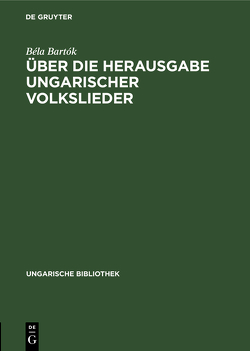 DE GRUYTER

Béla Bartók

ÜBER DIE HERAUSGABE UNGARISCHER VOLKSLIEDER

UNGARISCHE BIBLIOTHEK

DE
G